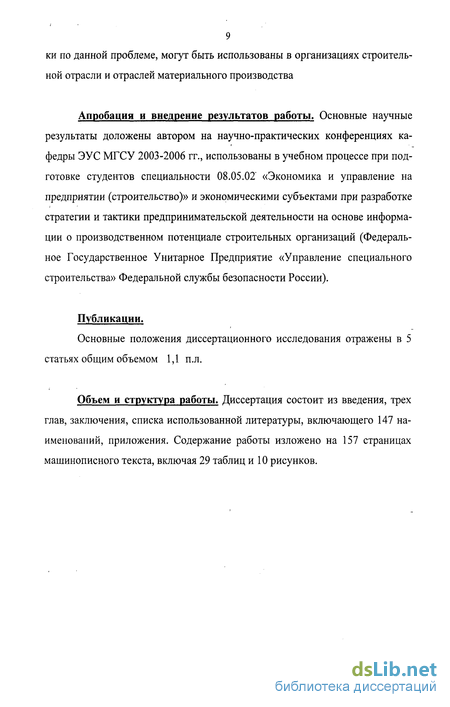 9

ки по данной проблеме, могут быть использованы в организациях строительной отрасли и отраслей материального производства

Апробация и внедрение результатов работы. Основные научные результаты доложены автором на научно-практических конференциях кафедры ЭУС МГСУ 2003-2006 гг., использованы в учебном процессе при подготовке студентов специальности 08.05.02 «Экономика и управление на предприятии (строительство)» и экономическими субъектами при разработке стратегии и тактики предпринимательской деятельности на основе информации о производственном потенциале строительных организаций (Федеральное Государственное Унитарное Предприятие «Управление специального строительства» Федеральной службы безопасности России).

Публикации.

Основные положения диссертационного исследования отражены в 5 статьях общим объемом 1,1 п.л.

Объем и структура работы. Диссертация состоит из введения, трех глав, заключения, списка использованной литературы, включающего 147 наименований, приложения. Содержание работы изложено на 157 страницах машинописного текста, включая 29 таблиц и 10 рисунков.

dsLib.net
библиотека диссертаций